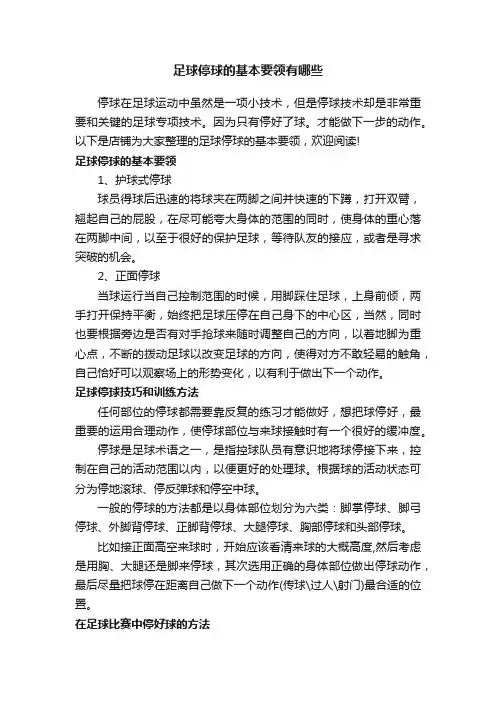 足球停球的基本要领有哪些

停球在足球运动中虽然是一项小技术，但是停球技术却是非常重要和关键的足球专项技术。因为只有停好了球。才能做下一步的动作。以下是店铺为大家整理的足球停球的基本要领，欢迎阅读!

足球停球的基本要领

1、护球式停球

球员得球后迅速的将球夹在两脚之间并快速的下蹲，打开双臂，翘起自己的屁股，在尽可能夸大身体的范围的同时，使身体的重心落在两脚中间，以至于很好的保护足球，等待队友的接应，或者是寻求突破的机会。

2、正面停球

当球运行当自己控制范围的时候，用脚踩住足球，上身前倾，两手打开保持平衡，始终把足球压停在自己身下的中心区，当然，同时也要根据旁边是否有对手抢球来随时调整自己的方向，以着地脚为重心点，不断的拨动足球以改变足球的方向，使得对方不敢轻易的触角，自己恰好可以观察场上的形势变化，以有利于做出下一个动作。

足球停球技巧和训练方法

任何部位的停球都需要靠反复的练习才能做好，想把球停好，最重要的运用合理动作，使停球部位与来球接触时有一个很好的缓冲度。

停球是足球术语之一，是指控球队员有意识地将球停接下来，控制在自己的活动范围以内，以便更好的处理球。根据球的活动状态可分为停地滚球、停反弹球和停空中球。

一般的停球的方法都是以身体部位划分为六类：脚掌停球、脚弓停球、外脚背停球、正脚背停球、大腿停球、胸部停球和头部停球。

比如接正面高空来球时，开始应该看清来球的大概高度,然后考虑是用胸、大腿还是脚来停球，其次选用正确的身体部位做出停球动作，最后尽量把球停在距离自己做下一个动作(传球\过人\射门)最合适的位置。

在足球比赛中停好球的方法